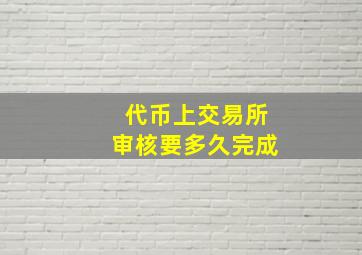 代币上交易所
审核要多久完成